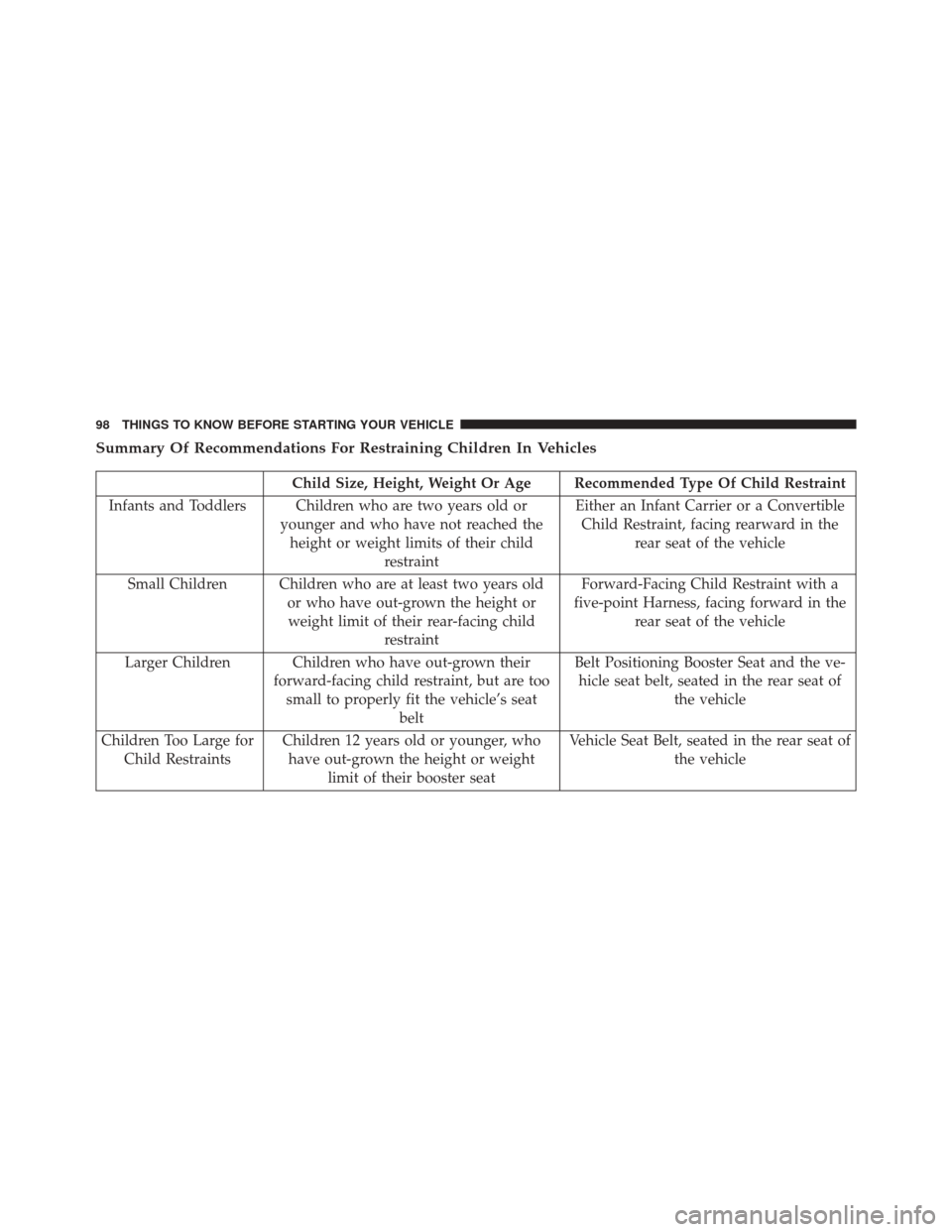 98 THINGS TO KNOW BEFORE STARTING YOUR VEHICLE

Summary Of Recommendations For Restraining Children In Vehicles

| | Child Size, Height, Weight Or Age | Recommended Type Of Child Restraint |
|---|---|---|
| Infants and Toddlers | Children who are two years old or younger and who have not reached the height or weight limits of their child restraint | Either an Infant Carrier or a Convertible Child Restraint, facing rearward in the rear seat of the vehicle |
| Small Children | Children who are at least two years old or who have out-grown the height or weight limit of their rear-facing child restraint | Forward-Facing Child Restraint with a five-point Harness, facing forward in the rear seat of the vehicle |
| Larger Children | Children who have out-grown their forward-facing child restraint, but are too small to properly fit the vehicle's seat belt | Belt Positioning Booster Seat and the vehicle seat belt, seated in the rear seat of the vehicle |
| Children Too Large for Child Restraints | Children 12 years old or younger, who have out-grown the height or weight limit of their booster seat | Vehicle Seat Belt, seated in the rear seat of the vehicle |

carmanualsonline.info